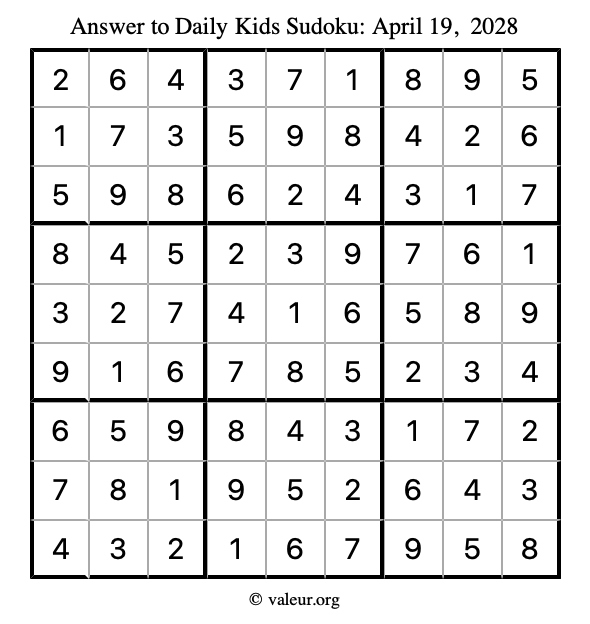 Answer to Daily Kids Sudoku: April 19, 2028

| | | | | | | | | |
|---|---|---|---|---|---|---|---|---|
| 2 | 6 | 4 | 3 | 7 | 1 | 8 | 9 | 5 |
| 1 | 7 | 3 | 5 | 9 | 8 | 4 | 2 | 6 |
| 5 | 9 | 8 | 6 | 2 | 4 | 3 | 1 | 7 |
| 8 | 4 | 5 | 2 | 3 | 9 | 7 | 6 | 1 |
| 3 | 2 | 7 | 4 | 1 | 6 | 5 | 8 | 9 |
| 9 | 1 | 6 | 7 | 8 | 5 | 2 | 3 | 4 |
| 6 | 5 | 9 | 8 | 4 | 3 | 1 | 7 | 2 |
| 7 | 8 | 1 | 9 | 5 | 2 | 6 | 4 | 3 |
| 4 | 3 | 2 | 1 | 6 | 7 | 9 | 5 | 8 |

© valeur.org